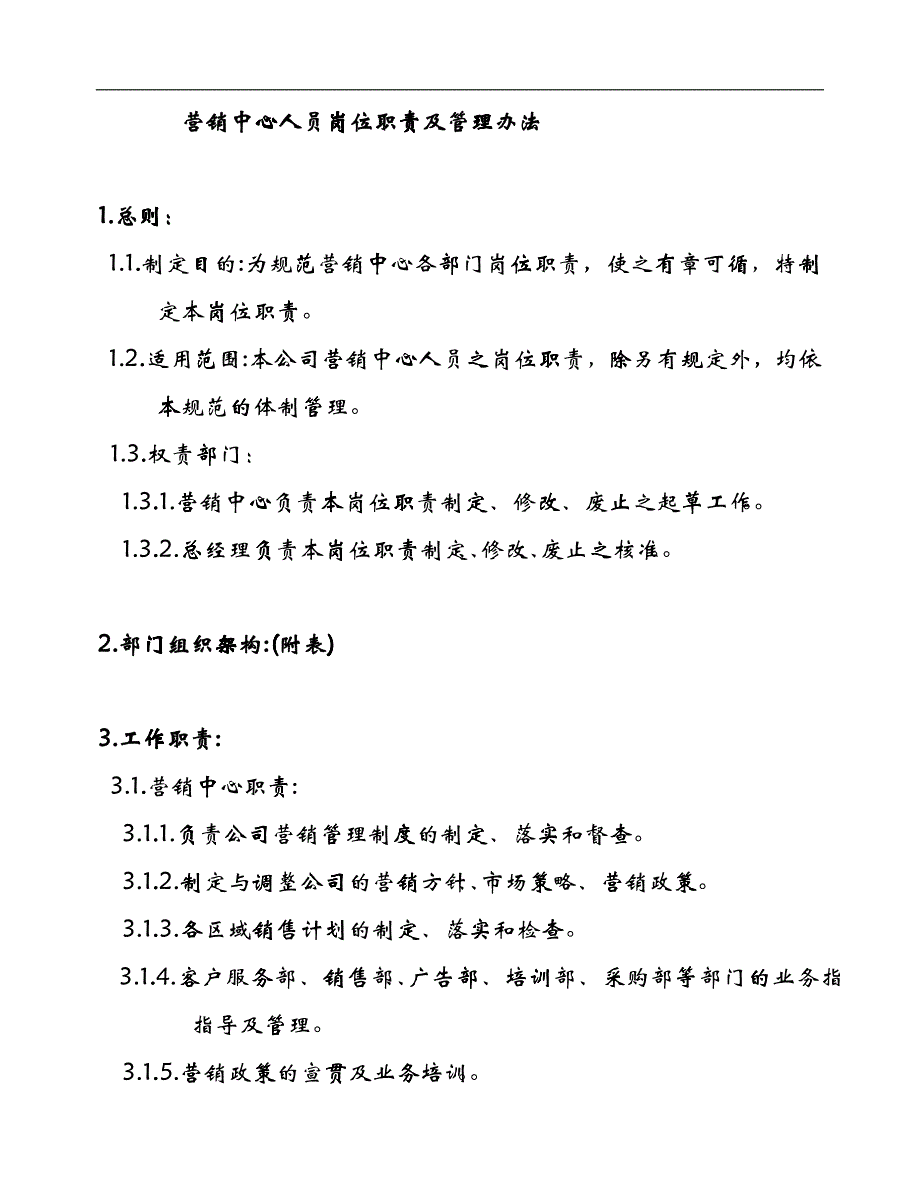 营销中心人员岗位职责及管理办法

1.总则：

1.1.制定目的:为规范营销中心各部门岗位职责，使之有章可循，特制定本岗位职责。

1.2.适用范围:本公司营销中心人员之岗位职责，除另有规定外，均依本规范的体制管理。

1.3.权责部门：

1.3.1.营销中心负责本岗位职责制定、修改、废止之起草工作。

1.3.2.总经理负责本岗位职责制定、修改、废止之核准。

2.部门组织架构:(附表)

3.工作职责:

3.1.营销中心职责:

3.1.1.负责公司营销管理制度的制定、落实和督查。

3.1.2.制定与调整公司的营销方针、市场策略、营销政策。

3.1.3.各区域销售计划的制定、落实和检查。

3.1.4.客户服务部、销售部、广告部、培训部、采购部等部门的业务指指导及管理。

3.1.5.营销政策的宣贯及业务培训。